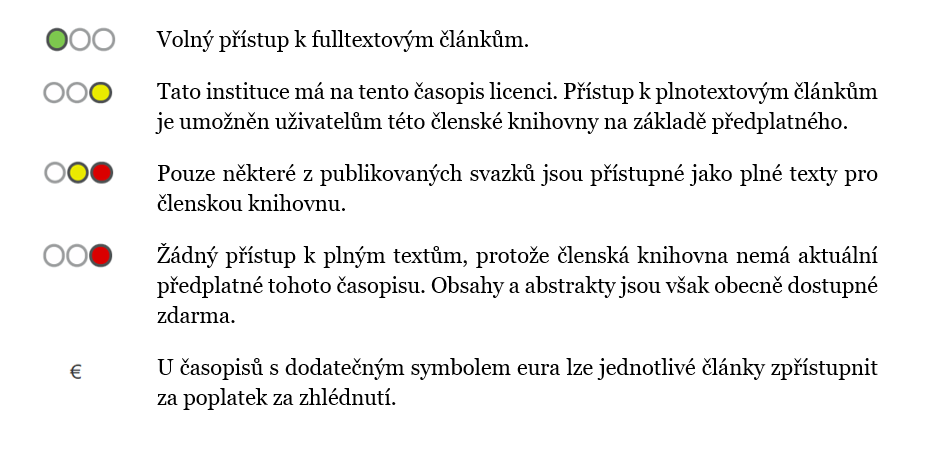 Volný přístup k fulltextovým článkům.

Tato instituce má na tento časopis licenci. Přístup k plnotextovým článkům je umožněn uživatelům této členské knihovny na základě předplatného.

Pouze některé z publikovaných svazků jsou přístupné jako plné texty pro členskou knihovnu.

Žádný přístup k plným textům, protože členská knihovna nemá aktuální předplatné tohoto časopisu. Obsahy a abstrakty jsou však obecně dostupné zdarma.

€

U časopisů s dodatečným symbolem eura lze jednotlivé články zpřístupnit za poplatek za zhlédnutí.